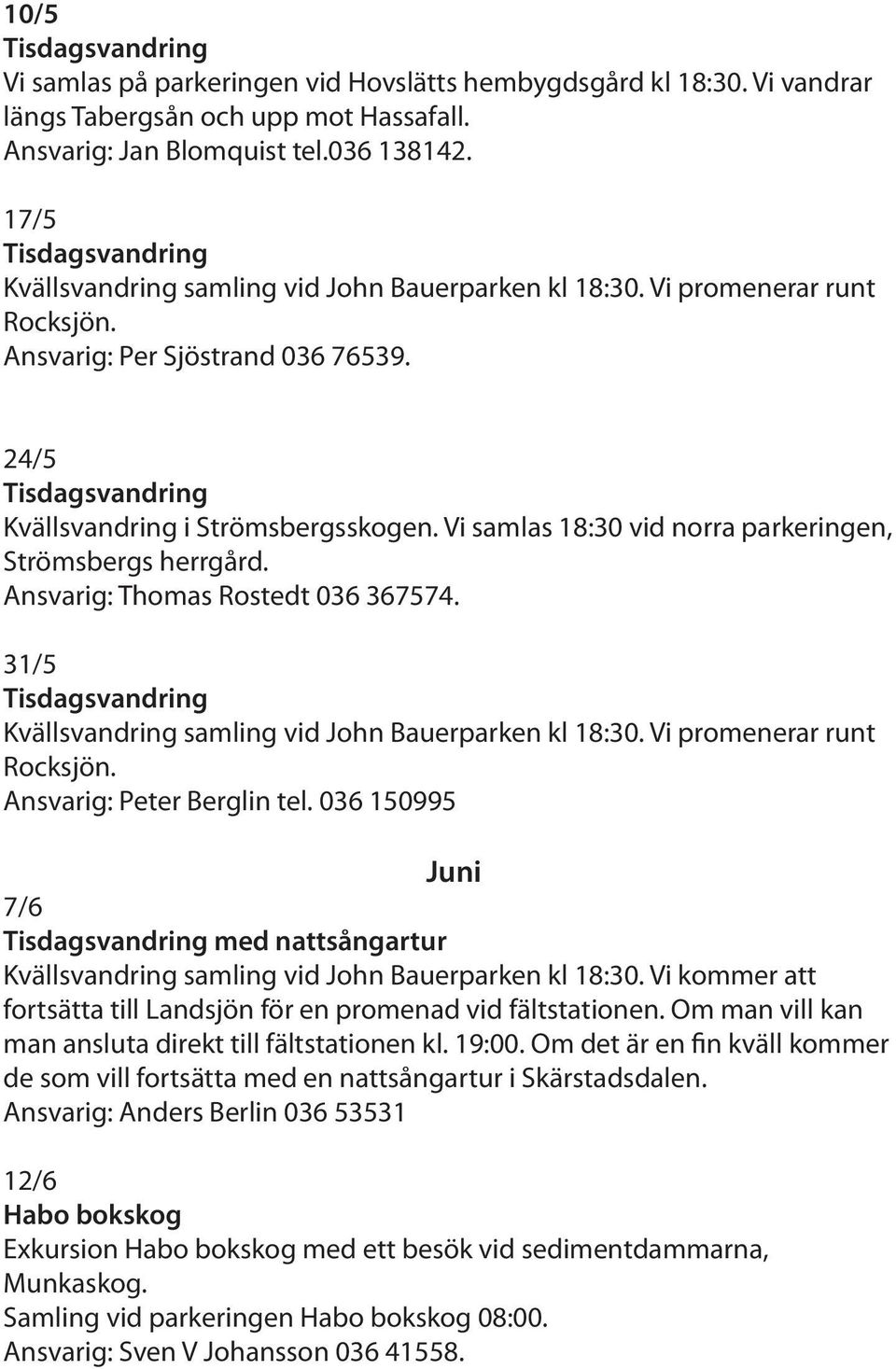 10/5
Tisdagsvandring
Vi samlas på parkeringen vid Hovslätts hembygdsgård kl 18:30. Vi vandrar längs Tabergsån och upp mot Hassafall.
Ansvarig: Jan Blomquist tel.036 138142.

17/5
Tisdagsvandring
Kvällsvandring samling vid John Bauerparken kl 18:30. Vi promenerar runt Rocksjön.
Ansvarig: Per Sjöstrand 036 76539.

24/5
Tisdagsvandring
Kvällsvandring i Strömsbergsskogen. Vi samlas 18:30 vid norra parkeringen, Strömsbergs herrgård.
Ansvarig: Thomas Rostedt 036 367574.

31/5
Tisdagsvandring
Kvällsvandring samling vid John Bauerparken kl 18:30. Vi promenerar runt Rocksjön.
Ansvarig: Peter Berglin tel. 036 150995

Juni
7/6
Tisdagsvandring med nattsångartur
Kvällsvandring samling vid John Bauerparken kl 18:30. Vi kommer att fortsätta till Landsjön för en promenad vid fältstationen. Om man vill kan man ansluta direkt till fältstationen kl. 19:00. Om det är en fin kväll kommer de som vill fortsätta med en nattsångartur i Skärstadsdalen.
Ansvarig: Anders Berlin 036 53531

12/6
Habo bokskog
Exkursion Habo bokskog med ett besök vid sedimentdammarna, Munkaskog.
Samling vid parkeringen Habo bokskog 08:00.
Ansvarig: Sven V Johansson 036 41558.